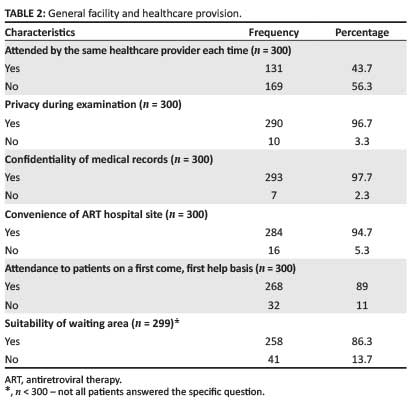 TABLE 2: General facility and healthcare provision.

| Characteristics | Frequency | Percentage |
|---|---|---|
| Attended by the same healthcare provider each time ($n$ = 300) | | |
| Yes | 131 | 43.7 |
| No | 169 | 56.3 |
| Privacy during examination ($n$ = 300) | | |
| Yes | 290 | 96.7 |
| No | 10 | 3.3 |
| Confidentiality of medical records ($n$ = 300) | | |
| Yes | 293 | 97.7 |
| No | 7 | 2.3 |
| Convenience of ART hospital site ($n$ = 300) | | |
| Yes | 284 | 94.7 |
| No | 16 | 5.3 |
| Attendance to patients on a first come, first help basis ($n$ = 300) | | |
| Yes | 268 | 89 |
| No | 32 | 11 |
| Suitability of waiting area ($n$ = 299)* | | |
| Yes | 258 | 86.3 |
| No | 41 | 13.7 |

ART, antiretroviral therapy.
*, $n$ < 300 – not all patients answered the specific question.